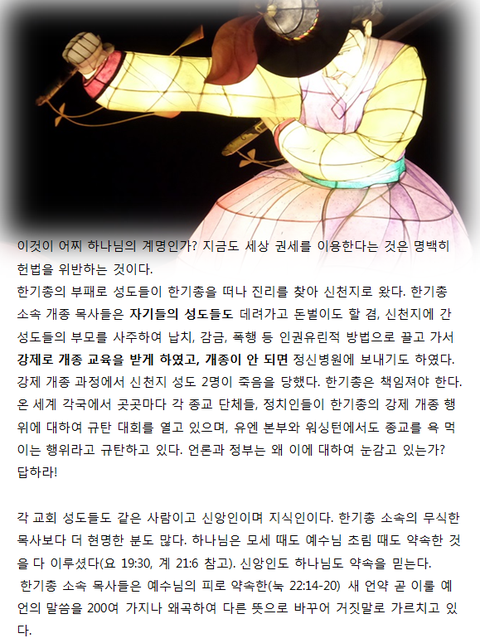 이것이 어찌 하나님의 계명인가? 지금도 세상 권세를 이용한다는 것은 명백히 헌법을 위반하는 것이다.

한기총의 부패로 성도들이 한기총을 떠나 진리를 찾아 신천지로 왔다. 한기총 소속 개종 목사들은 자기들의 성도들도 데려가고 돈벌이도 할 겸, 신천지에 간 성도들의 부모를 사주하여 납치, 감금, 폭행 등 인권유린적 방법으로 끌고 가서 강제로 개종 교육을 받게 하였고, 개종이 안 되면 정신병원에 보내기도 하였다. 강제 개종 과정에서 신천지 성도 2명이 죽음을 당했다. 한기총은 책임져야 한다. 온 세계 각국에서 곳곳마다 각 종교 단체들, 정치인들이 한기총의 강제 개종 행위에 대하여 규탄 대회를 열고 있으며, 유엔 본부와 워싱턴에서도 종교를 욕 먹이는 행위라고 규탄하고 있다. 언론과 정부는 왜 이에 대하여 눈감고 있는가? 답하라!

각 교회 성도들도 같은 사람이고 신앙인이며 지식인이다. 한기총 소속의 무식한 목사보다 더 현명한 분도 많다. 하나님은 모세 때도 예수님 초림 때도 약속한 것을 다 이루셨다(요 19:30, 계 21:6 참고). 신앙인도 하나님도 약속을 믿는다.

한기총 소속 목사들은 예수님의 피로 약속한(눅 22:14-20) 새 언약 곧 이룰 예언의 말씀을 200여 가지나 왜곡하여 다른 뜻으로 바꾸어 거짓말로 가르치고 있다.